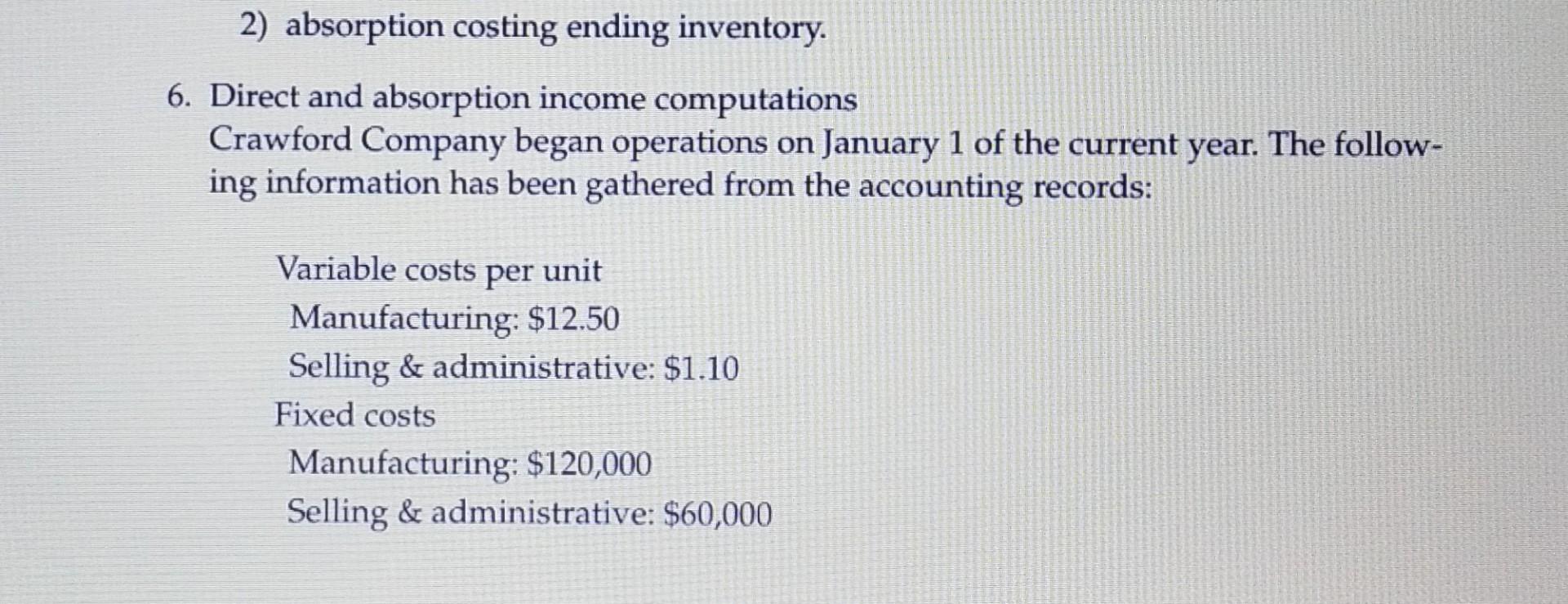 2) absorption costing ending inventory.

6. Direct and absorption income computations
Crawford Company began operations on January 1 of the current year. The following information has been gathered from the accounting records:

Variable costs per unit
Manufacturing: $12.50
Selling & administrative: $1.10
Fixed costs
Manufacturing: $120,000
Selling & administrative: $60,000